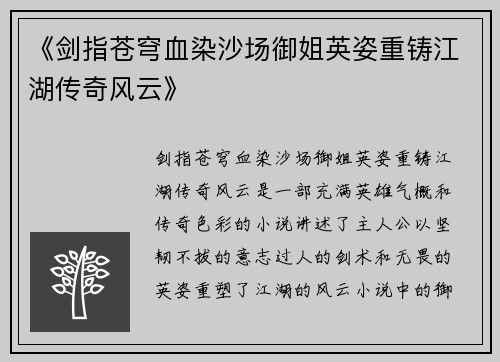 《剑指苍穹血染沙场御姐英姿重铸江湖传奇风云》

剑指苍穹血染沙场御姐英姿重铸江湖传奇风云是一部充满英雄气概和传奇色彩的小说讲述了主人公以坚韧不拔的意志过人的剑术和无畏的英姿重塑了江湖的风云小说中的御